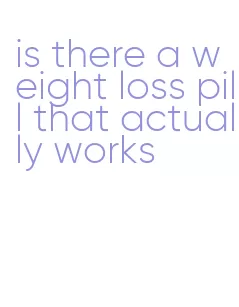 is there a weight loss pill that actually works